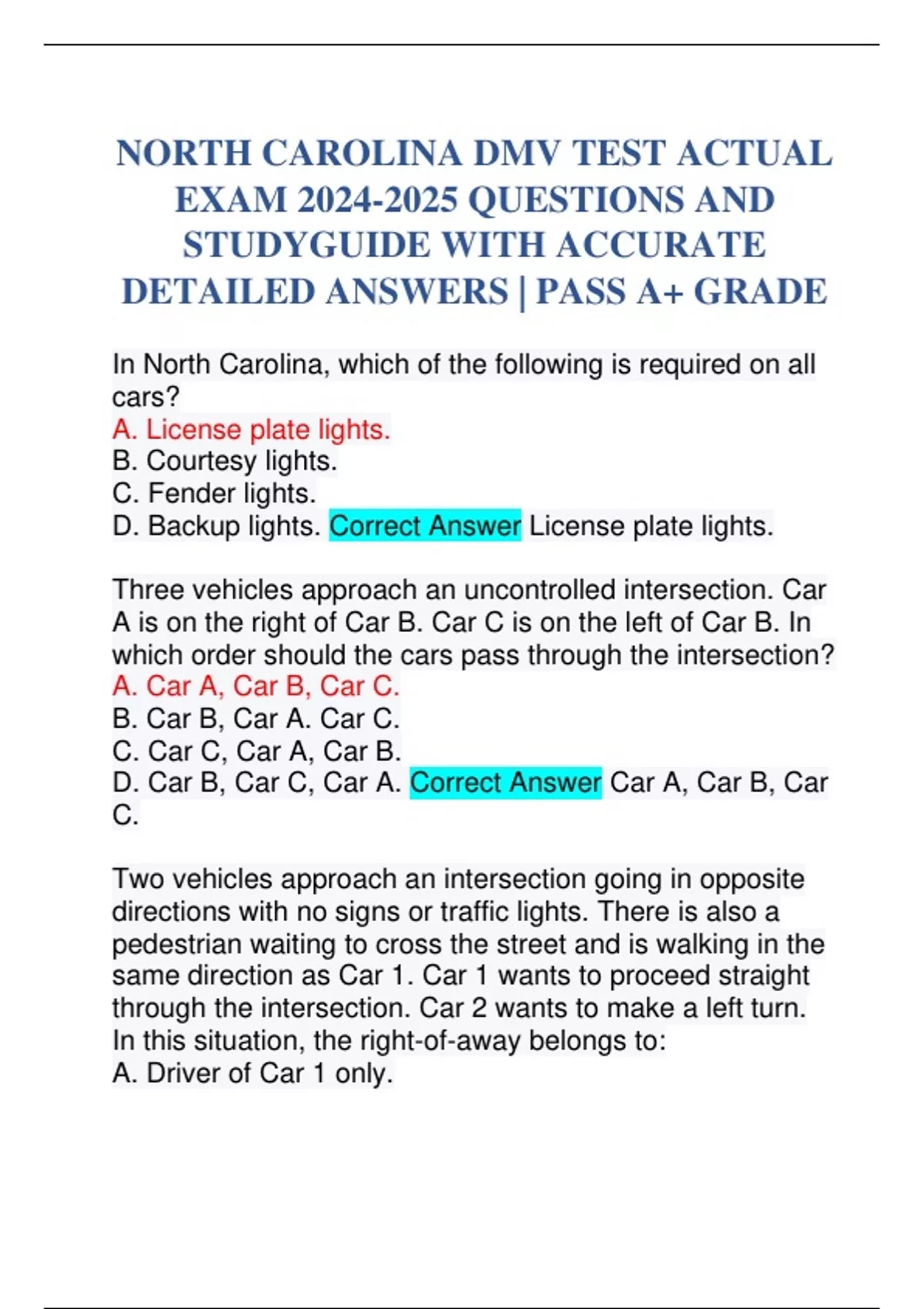 NORTH CAROLINA DMV TEST ACTUAL EXAM 2024-2025 QUESTIONS AND STUDYGUIDE WITH ACCURATE DETAILED ANSWERS | PASS A+ GRADE

In North Carolina, which of the following is required on all cars?
A. License plate lights.
B. Courtesy lights.
C. Fender lights.
D. Backup lights. Correct Answer License plate lights.

Three vehicles approach an uncontrolled intersection. Car A is on the right of Car B. Car C is on the left of Car B. In which order should the cars pass through the intersection?
A. Car A, Car B, Car C.
B. Car B, Car A. Car C.
C. Car C, Car A, Car B.
D. Car B, Car C, Car A. Correct Answer Car A, Car B, Car C.

Two vehicles approach an intersection going in opposite directions with no signs or traffic lights. There is also a pedestrian waiting to cross the street and is walking in the same direction as Car 1. Car 1 wants to proceed straight through the intersection. Car 2 wants to make a left turn. In this situation, the right-of-away belongs to:
A. Driver of Car 1 only.